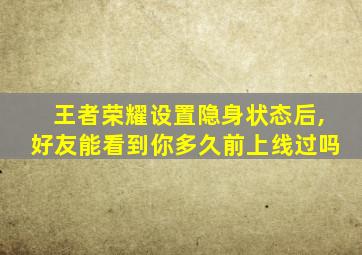 王者荣耀设置隐身状态后,
好友能看到你多久前上线过吗